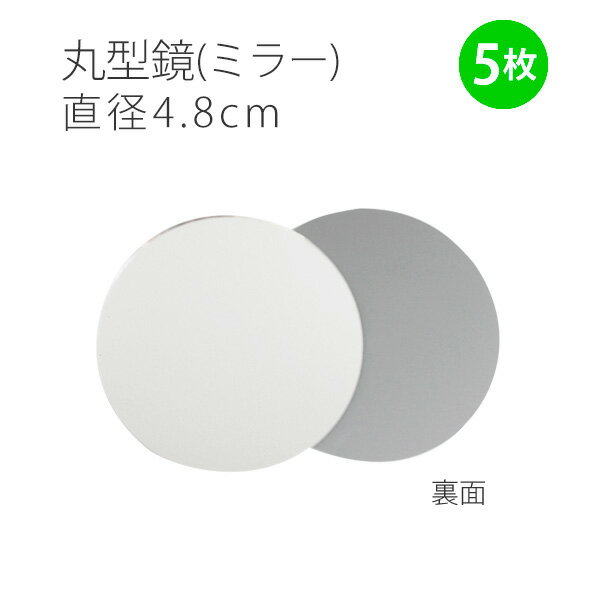 丸型鏡(ミラー)
直径4.8cm

5枚

裏面